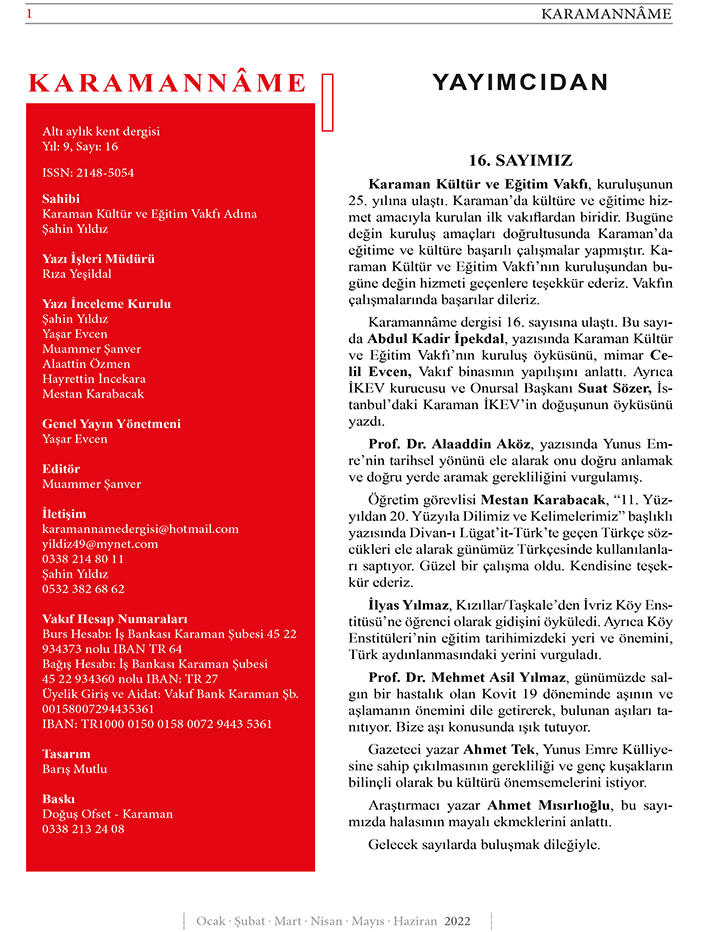 1

KARAMANNÂME

KARAMANNÂME

Altı aylık kent dergisi
Yıl: 9, Sayı: 16

ISSN: 2148-5054

Sahibi
Karaman Kültür ve Eğitim Vakfı Adına
Şahin Yıldız

Yazı İşleri Müdürü
Rıza Yeşildal

Yazı İnceleme Kurulu
Şahin Yıldız
Yaşar Evcen
Muammer Şanver
Alaattin Özmen
Hayrettin İncekara
Mestan Karabacak

Genel Yayın Yönetmeni
Yaşar Evcen

Editör
Muammer Şanver

İletişim
karamannamedergisi@hotmail.com
yildiz49@mynet.com
0338 214 80 11
Şahin Yıldız
0532 382 68 62

Vakıf Hesap Numaraları
Burs Hesabı: İş Bankası Karaman Şubesi 45 22 934373 nolu IBAN TR 64
Bağış Hesabı: İş Bankası Karaman Şubesi 45 22 934360 nolu IBAN: TR 27
Üyelik Giriş ve Aidat: Vakıf Bank Karaman Şb. 00158007294435361
IBAN: TR1000 0150 0158 0072 9443 5361

Tasarım
Barış Mutlu

Baskı
Doğuş Ofset - Karaman
0338 213 24 08

YAYIMCIDAN

16. SAYIMIZ

Karaman Kültür ve Eğitim Vakfı, kuruluşunun 25. yılına ulaştı. Karaman'da kültüre ve eğitime hizmet amacıyla kurulan ilk vakıflardan biridir. Bugüne değin kuruluş amaçları doğrultusunda Karaman'da eğitime ve kültüre başarılı çalışmalar yapmıştır. Karaman Kültür ve Eğitim Vakfı'nın kuruluşundan bugüne değin hizmeti geçenlere teşekkür ederiz. Vakfın çalışmalarında başarılar dileriz.

Karamannâme dergisi 16. sayısına ulaştı. Bu sayıda Abdul Kadir İpekdal, yazısında Karaman Kültür ve Eğitim Vakfı'nın kuruluş öyküsünü, mimar Celil Evcen, Vakıf binasının yapılışını anlattı. Ayrıca İKEV kurucusu ve Onursal Başkanı Suat Sözer, İstanbul'daki Karaman İKEV'in doğuşunun öyküsünü yazdı.

Prof. Dr. Alaaddin Aköz, yazısında Yunus Emre'nin tarihsel yönünü ele alarak onu doğru anlamak ve doğru yerde aramak gerekliliğini vurgulamış.

Öğretim görevlisi Mestan Karabacak, "11. Yüzyıldan 20. Yüzyıla Dilimiz ve Kelimelerimiz" başlıklı yazısında Divan-ı Lügat'it-Türk'te geçen Türkçe sözcükleri ele alarak günümüz Türkçesinde kullanılanları saptıyor. Güzel bir çalışma oldu. Kendisine teşekkür ederiz.

İlyas Yılmaz, Kızıllar/Taşkale'den İvriz Köy Enstitüsü'ne öğrenci olarak gidişini öyküledi. Ayrıca Köy Enstitüleri'nin eğitim tarihimizdeki yeri ve önemini, Türk aydınlanmasındaki yerini vurguladı.

Prof. Dr. Mehmet Asil Yılmaz, günümüzde salgın bir hastalık olan Kovit 19 döneminde aşının ve aşlamanın önemini dile getirerek, bulunan aşıları tanıtıyor. Bize aşı konusunda ışık tutuyor.

Gazeteci yazar Ahmet Tek, Yunus Emre Külliyesine sahip çıkılmasının gerekliliği ve genç kuşakların bilinçli olarak bu kültürü önemsemelerini istiyor.

Araştırmacı yazar Ahmet Mısırlıoğlu, bu sayımızda halasının mayalı ekmeklerini anlattı.

Gelecek sayılarda buluşmak dileğiyle.

Ocak · Şubat · Mart · Nisan · Mayıs · Haziran 2022